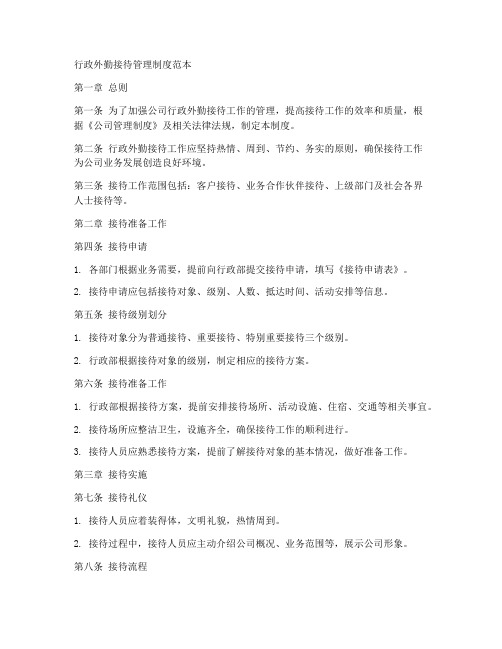 行政外勤接待管理制度范本

第一章 总则

第一条 为了加强公司行政外勤接待工作的管理，提高接待工作的效率和质量，根据《公司管理制度》及相关法律法规，制定本制度。

第二条 行政外勤接待工作应坚持热情、周到、节约、务实的原则，确保接待工作为公司业务发展创造良好环境。

第三条 接待工作范围包括：客户接待、业务合作伙伴接待、上级部门及社会各界人士接待等。

第二章 接待准备工作

第四条 接待申请

1. 各部门根据业务需要，提前向行政部提交接待申请，填写《接待申请表》。

2. 接待申请应包括接待对象、级别、人数、抵达时间、活动安排等信息。

第五条 接待级别划分

1. 接待对象分为普通接待、重要接待、特别重要接待三个级别。

2. 行政部根据接待对象的级别，制定相应的接待方案。

第六条 接待准备工作

1. 行政部根据接待方案，提前安排接待场所、活动设施、住宿、交通等相关事宜。

2. 接待场所应整洁卫生，设施齐全，确保接待工作的顺利进行。

3. 接待人员应熟悉接待方案，提前了解接待对象的基本情况，做好准备工作。

第三章 接待实施

第七条 接待礼仪

1. 接待人员应着装得体，文明礼貌，热情周到。

2. 接待过程中，接待人员应主动介绍公司概况、业务范围等，展示公司形象。

第八条 接待流程